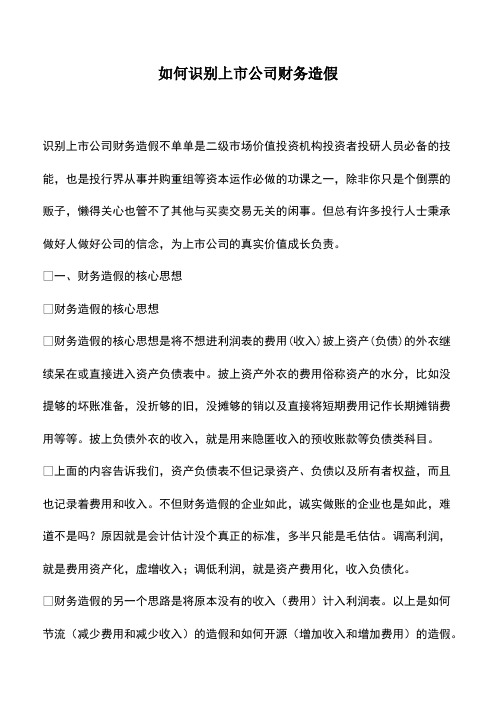 如何识别上市公司财务造假

识别上市公司财务造假不单单是二级市场价值投资机构投资者投研人员必备的技能，也是投行界从事并购重组等资本运作必做的功课之一，除非你只是个倒票的贩子，懒得关心也管不了其他与买卖交易无关的闲事。但总有许多投行人士秉承做好人做好公司的信念，为上市公司的真实价值成长负责。

□一、财务造假的核心思想

□财务造假的核心思想

□财务造假的核心思想是将不想进利润表的费用(收入)披上资产(负债)的外衣继续呆在或直接进入资产负债表中。披上资产外衣的费用俗称资产的水分，比如没提够的坏账准备，没折够的旧，没摊够的销以及直接将短期费用记作长期摊销费用等等。披上负债外衣的收入，就是用来隐匿收入的预收账款等负债类科目。

□上面的内容告诉我们，资产负债表不但记录资产、负债以及所有者权益，而且也记录着费用和收入。不但财务造假的企业如此，诚实做账的企业也是如此，难道不是吗？原因就是会计估计没个真正的标准，多半只能是毛估估。调高利润，就是费用资产化，虚增收入；调低利润，就是资产费用化，收入负债化。

□财务造假的另一个思路是将原本没有的收入（费用）计入利润表。以上是如何节流（减少费用和减少收入）的造假和如何开源（增加收入和增加费用）的造假。